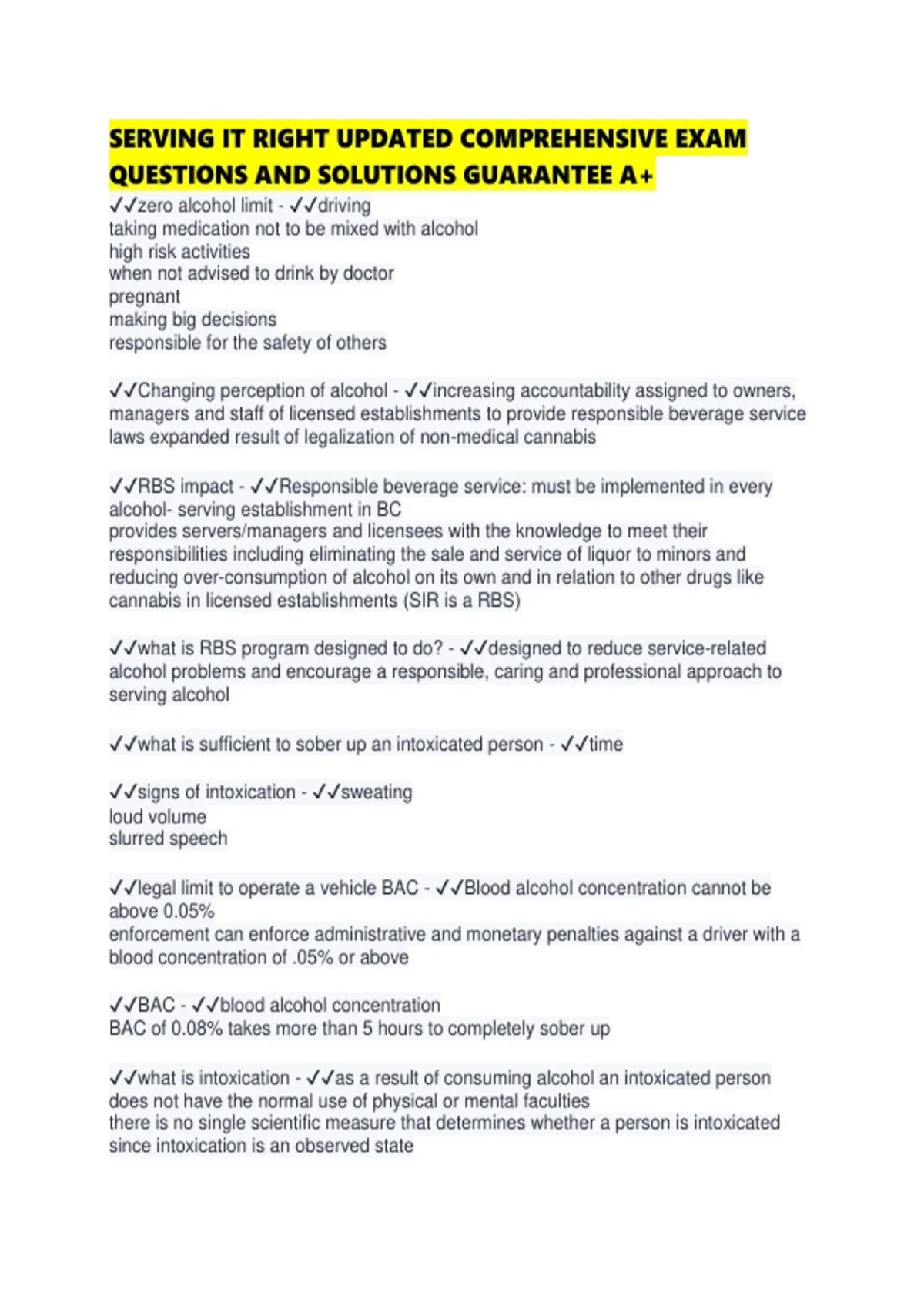 SERVING IT RIGHT UPDATED COMPREHENSIVE EXAM QUESTIONS AND SOLUTIONS GUARANTEE A+

✓✓zero alcohol limit - ✓✓driving
taking medication not to be mixed with alcohol
high risk activities
when not advised to drink by doctor
pregnant
making big decisions
responsible for the safety of others

✓✓Changing perception of alcohol - ✓✓increasing accountability assigned to owners, managers and staff of licensed establishments to provide responsible beverage service laws expanded result of legalization of non-medical cannabis

✓✓RBS impact - ✓✓Responsible beverage service: must be implemented in every alcohol- serving establishment in BC
provides servers/managers and licensees with the knowledge to meet their responsibilities including eliminating the sale and service of liquor to minors and reducing over-consumption of alcohol on its own and in relation to other drugs like cannabis in licensed establishments (SIR is a RBS)

✓✓what is RBS program designed to do? - ✓✓designed to reduce service-related alcohol problems and encourage a responsible, caring and professional approach to serving alcohol

✓✓what is sufficient to sober up an intoxicated person - ✓✓time

✓✓signs of intoxication - ✓✓sweating
loud volume
slurred speech

✓✓legal limit to operate a vehicle BAC - ✓✓Blood alcohol concentration cannot be above 0.05%
enforcement can enforce administrative and monetary penalties against a driver with a blood concentration of .05% or above

✓✓BAC - ✓✓blood alcohol concentration
BAC of 0.08% takes more than 5 hours to completely sober up

✓✓what is intoxication - ✓✓as a result of consuming alcohol an intoxicated person does not have the normal use of physical or mental faculties
there is no single scientific measure that determines whether a person is intoxicated since intoxication is an observed state